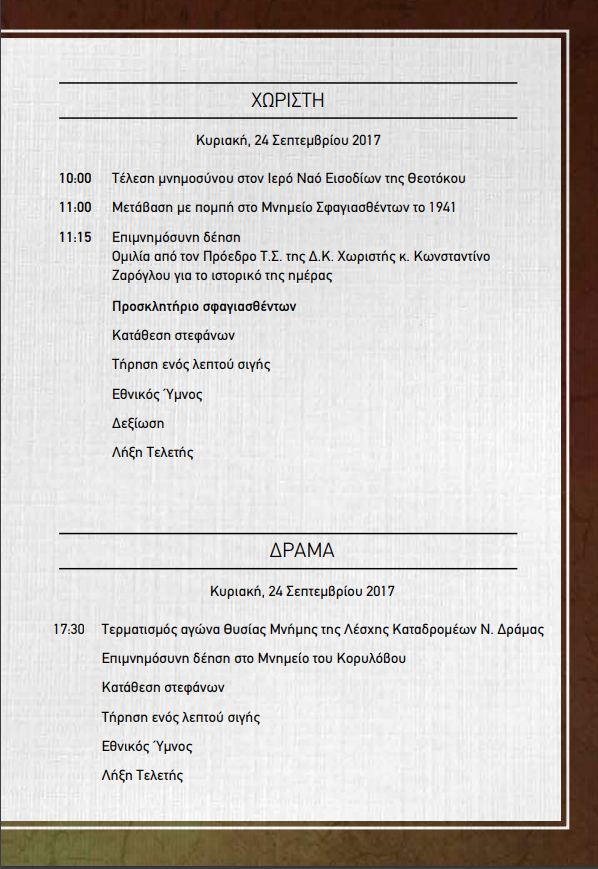 ΧΩΡΙΣΤΗ

Κυριακή, 24 Σεπτεμβρίου 2017

10:00 Τέλεση μνημοσύνου στον Ιερό Ναό Εισοδίων της Θεοτόκου

11:00 Μετάβαση με πομπή στο Μνημείο Σφαγιασθέντων το 1941

11:15 Επιμνημόσυνη δέηση
Ομιλία από τον Πρόεδρο Τ.Σ. της Δ.Κ. Χωριστής κ. Κωνσταντίνο Ζαρόγλου για το ιστορικό της ημέρας

Προσκλητήριο σφαγιασθέντων

Κατάθεση στεφάνων

Τήρηση ενός λεπτού σιγής

Εθνικός Ύμνος

Δεξίωση

Λήξη Τελετής

ΔΡΑΜΑ

Κυριακή, 24 Σεπτεμβρίου 2017

17:30 Τερματισμός αγώνα θυσίας Μνήμης της Λέσχης Καταδρομέων Ν. Δράμας

Επιμνημόσυνη δέηση στο Μνημείο του Κορυλόβου

Κατάθεση στεφάνων

Τήρηση ενός λεπτού σιγής

Εθνικός Ύμνος

Λήξη Τελετής